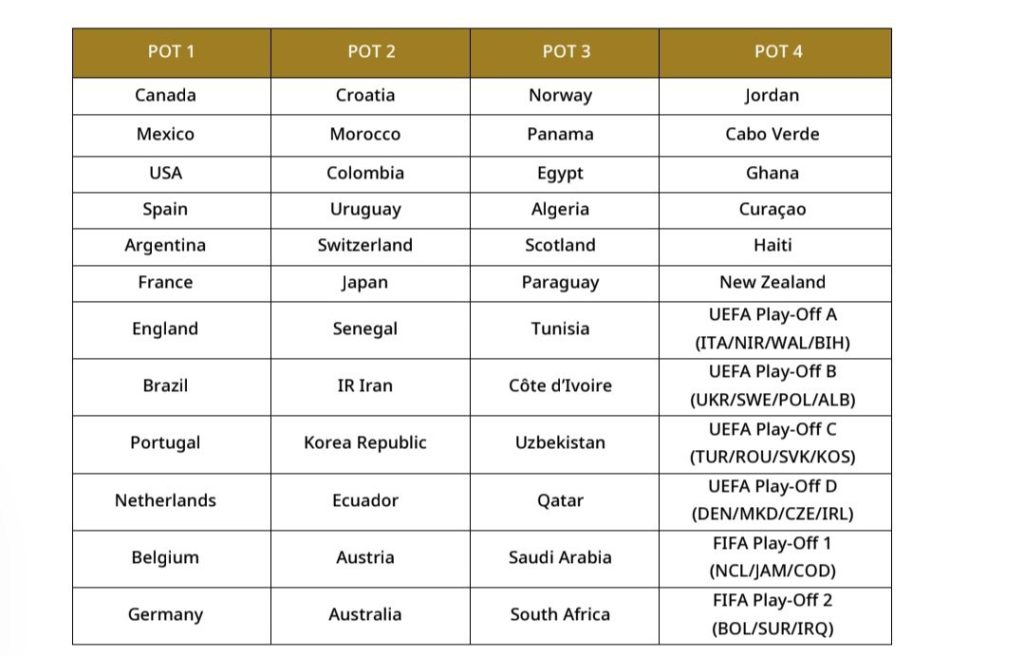 | POT 1 | POT 2 | POT 3 | POT 4 |
|---|---|---|---|
| Canada | Croatia | Norway | Jordan |
| Mexico | Morocco | Panama | Cabo Verde |
| USA | Colombia | Egypt | Ghana |
| Spain | Uruguay | Algeria | Curaçao |
| Argentina | Switzerland | Scotland | Haiti |
| France | Japan | Paraguay | New Zealand |
| England | Senegal | Tunisia | UEFA Play-Off A (ITA/NIR/WAL/BIH) |
| Brazil | IR Iran | Côte d'Ivoire | UEFA Play-Off B (UKR/SWE/POL/ALB) |
| Portugal | Korea Republic | Uzbekistan | UEFA Play-Off C (TUR/ROU/SVK/KOS) |
| Netherlands | Ecuador | Qatar | UEFA Play-Off D (DEN/MKD/CZE/IRL) |
| Belgium | Austria | Saudi Arabia | FIFA Play-Off 1 (NCL/JAM/COD) |
| Germany | Australia | South Africa | FIFA Play-Off 2 (BOL/SUR/IRQ) |